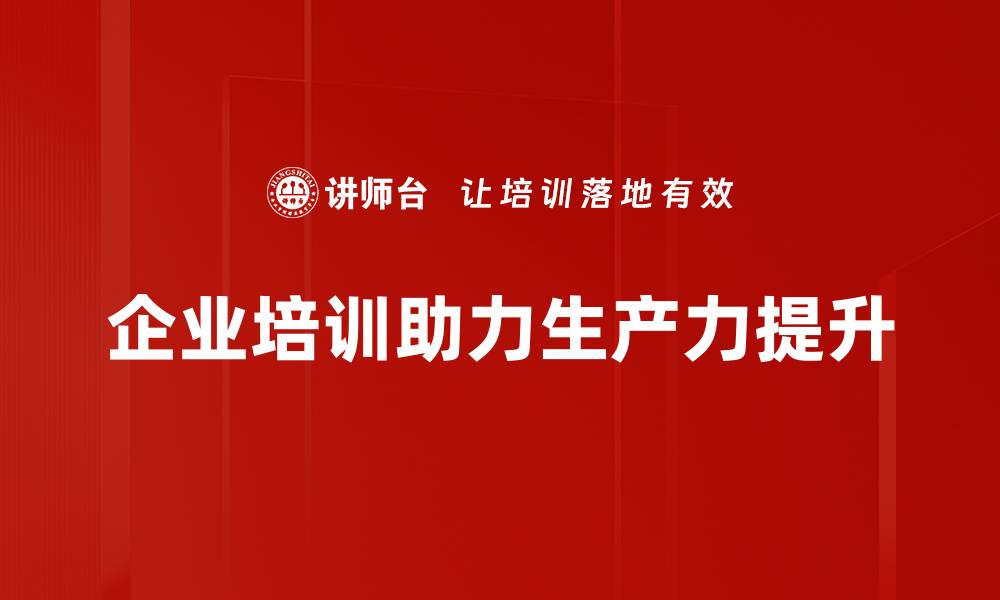 JIANGSHITAI 讲师台 让培训落地有效

企业培训助力生产力提升